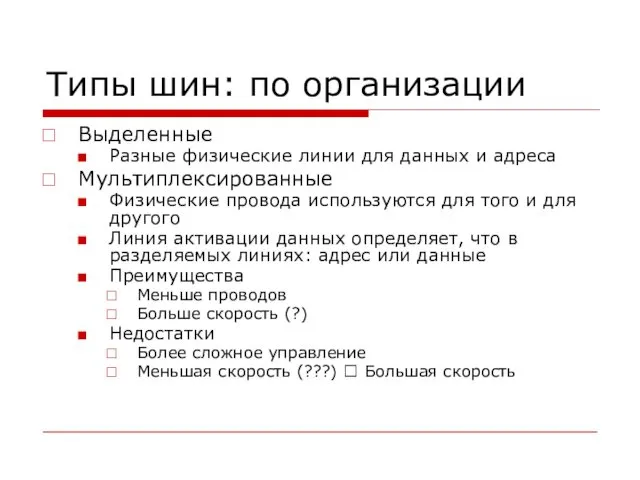 Типы шин: по организации

Выделенные
Разные физические линии для данных и адреса
Мультиплексированные
Физические провода используются для того и для другого
Линия активации данных определяет, что в разделяемых линиях: адрес или данные
Преимущества
Меньше проводов
Больше скорость (?)
Недостатки
Более сложное управление
Меньшая скорость (???) □ Большая скорость